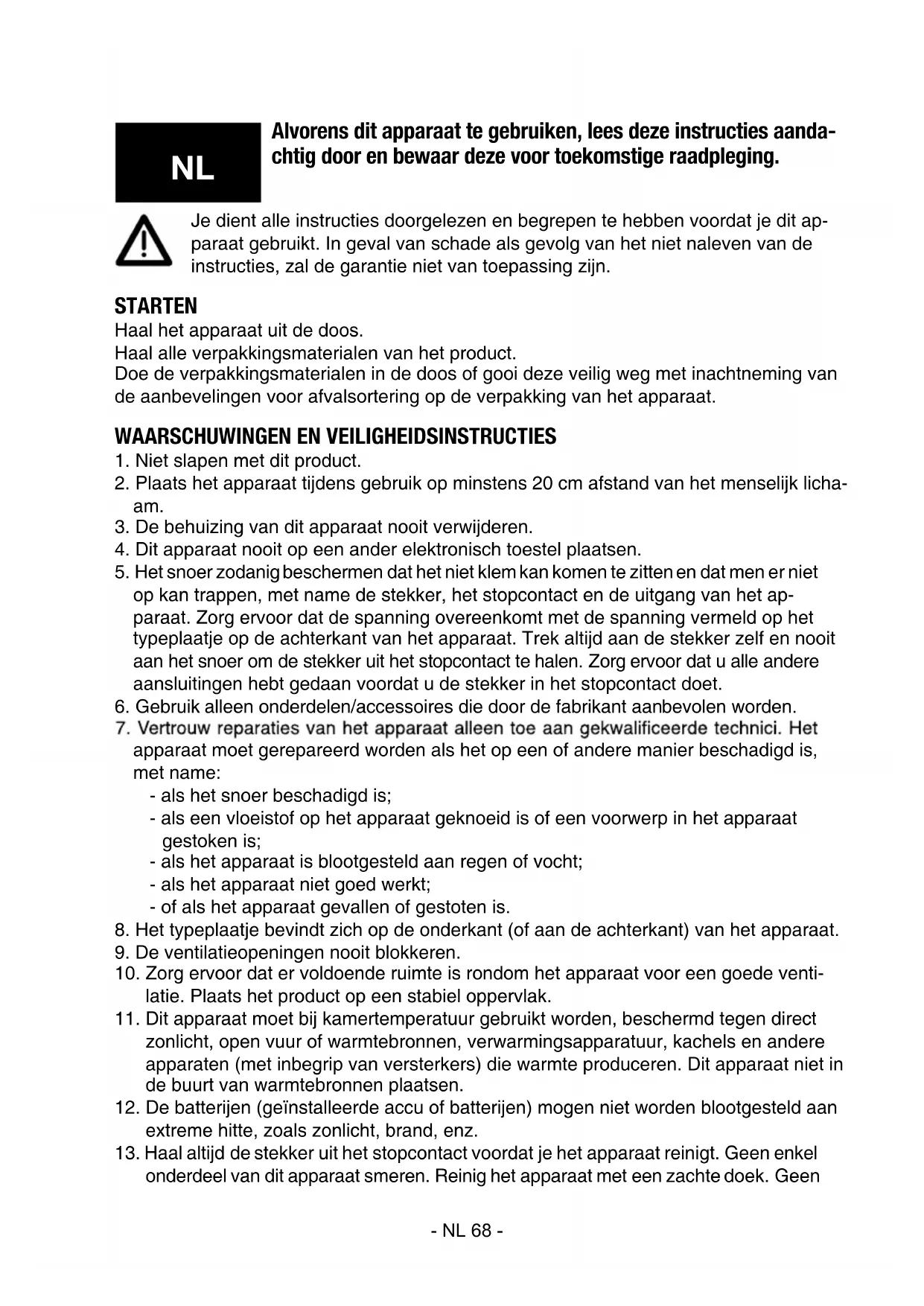 NL

Alvorens dit apparaat te gebruiken, lees deze instructies aandachtig door en bewaar deze voor toekomstige raadpleging.

Je dient alle instructies doorgelezen en begrepen te hebben voordat je dit apparaat gebruikt. In geval van schade als gevolg van het niet naleven van de instructies, zal de garantie niet van toepassing zijn.

STARTEN
Haal het apparaat uit de doos.
Haal alle verpakkingsmaterialen van het product.
Doe de verpakkingsmaterialen in de doos of gooi deze veilig weg met inachtneming van de aanbevelingen voor afvalsortering op de verpakking van het apparaat.

WAARSCHUWINGEN EN VEILIGHEIDSINSTRUCTIES
1. Niet slapen met dit product.
2. Plaats het apparaat tijdens gebruik op minstens 20 cm afstand van het menselijk lichaam.
3. De behuizing van dit apparaat nooit verwijderen.
4. Dit apparaat nooit op een ander elektronisch toestel plaatsen.
5. Het snoer zodanig beschermen dat het niet klem kan komen te zitten en dat men er niet op kan trappen, met name de stekker, het stopcontact en de uitgang van het apparaat. Zorg ervoor dat de spanning overeenkomt met de spanning vermeld op het typeplaatje op de achterkant van het apparaat. Trek altijd aan de stekker zelf en nooit aan het snoer om de stekker uit het stopcontact te halen. Zorg ervoor dat u alle andere aansluitingen hebt gedaan voordat u de stekker in het stopcontact doet.
6. Gebruik alleen onderdelen/accessoires die door de fabrikant aanbevolen worden.
7. Vertrouw reparaties van het apparaat alleen toe aan gekwalificeerde technici. Het apparaat moet gerepareerd worden als het op een of andere manier beschadigd is, met name:
- als het snoer beschadigd is;
- als een vloeistof op het apparaat geknoeid is of een voorwerp in het apparaat gestoken is;
- als het apparaat is blootgesteld aan regen of vocht;
- als het apparaat niet goed werkt;
- of als het apparaat gevallen of gestoten is.
8. Het typeplaatje bevindt zich op de onderkant (of aan de achterkant) van het apparaat.
9. De ventilatieopeningen nooit blokkeren.
10. Zorg ervoor dat er voldoende ruimte is rondom het apparaat voor een goede ventilatie. Plaats het product op een stabiel oppervlak.
11. Dit apparaat moet bij kamertemperatuur gebruikt worden, beschermd tegen direct zonlicht, open vuur of warmtebronnen, verwarmingsapparatuur, kachels en andere apparaten (met inbegrip van versterkers) die warmte produceren. Dit apparaat niet in de buurt van warmtebronnen plaatsen.
12. De batterijen (geïnstalleerde accu of batterijen) mogen niet worden blootgesteld aan extreme hitte, zoals zonlicht, brand, enz.
13. Haal altijd de stekker uit het stopcontact voordat je het apparaat reinigt. Geen enkel onderdeel van dit apparaat smeren. Reinig het apparaat met een zachte doek. Geen

- NL 68 -